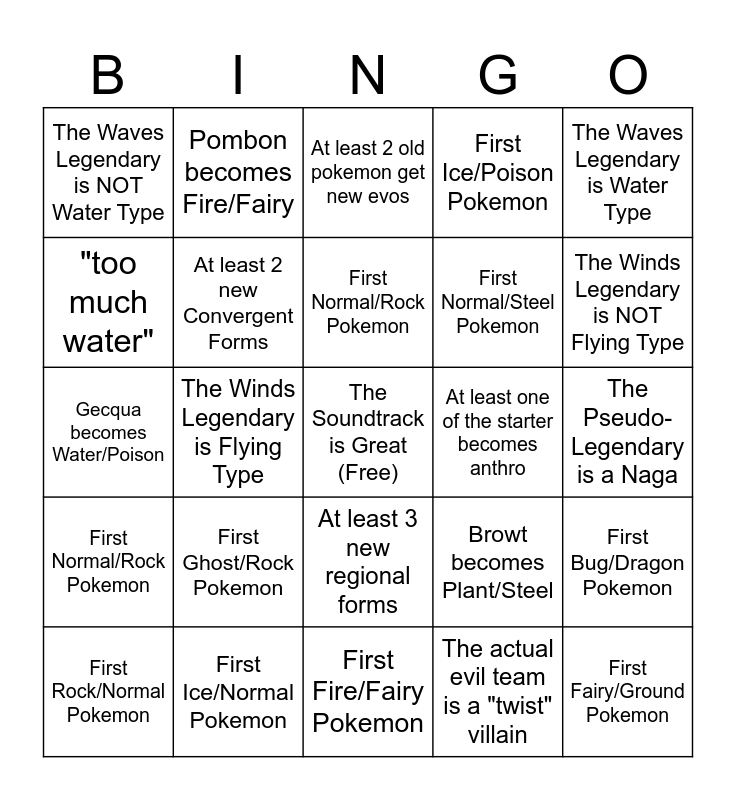 | B | I | N | G | O |
|---|---|---|---|---|
| The Waves Legendary is NOT Water Type | Pombon becomes Fire/Fairy | At least 2 old pokemon get new evos | First Ice/Poison Pokemon | The Waves Legendary is Water Type |
| "too much water" | At least 2 new Convergent Forms | First Normal/Rock Pokemon | First Normal/Steel Pokemon | The Winds Legendary is NOT Flying Type |
| Gecqua becomes Water/Poison | The Winds Legendary is Flying Type | The Soundtrack is Great (Free) | At least one of the starter becomes anthro | The Pseudo-Legendary is a Naga |
| First Normal/Rock Pokemon | First Ghost/Rock Pokemon | At least 3 new regional forms | Browt becomes Plant/Steel | First Bug/Dragon Pokemon |
| First Rock/Normal Pokemon | First Ice/Normal Pokemon | First Fire/Fairy Pokemon | The actual evil team is a "twist" villain | First Fairy/Ground Pokemon |